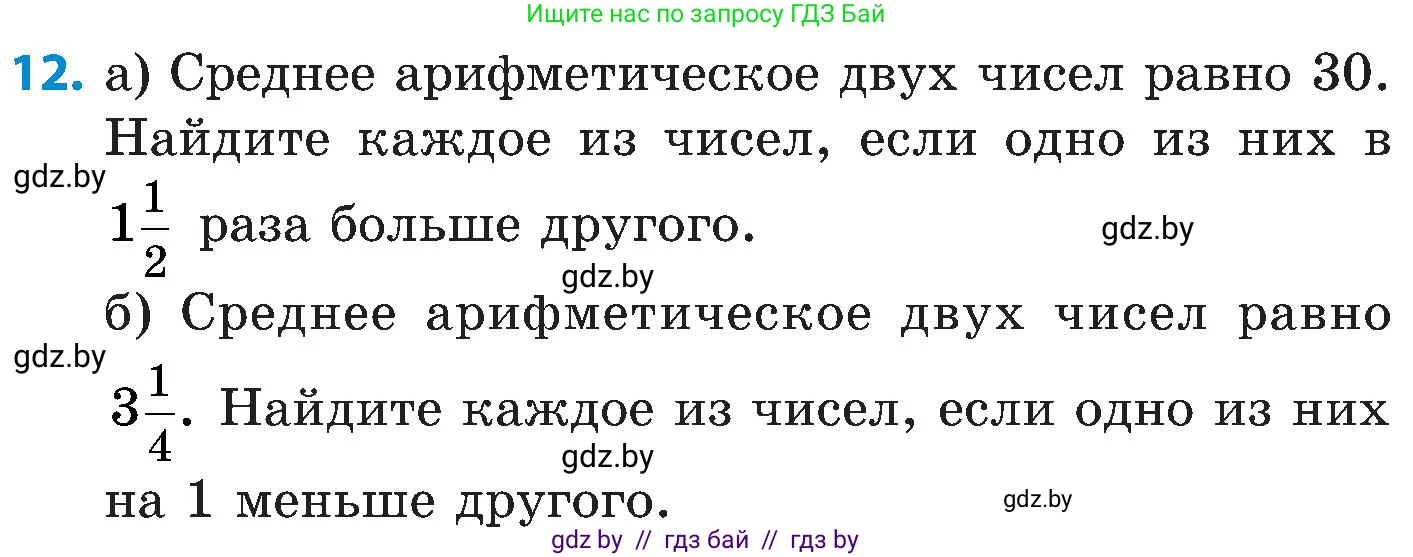 Ищите нас по запросу ГДЗ Бай

12. а) Среднее арифметическое двух чисел равно 30. Найдите каждое из чисел, если одно из них в $1\frac{1}{2}$ раза больше другого.

gdz.by

gdz.by

gdz.by

б) Среднее арифметическое двух чисел равно $3\frac{1}{4}$. Найдите каждое из чисел, если одно из них на 1 меньше другого.

gdz.by

gdz.by

gdz.by

gdz by // гдз бай // гдз by